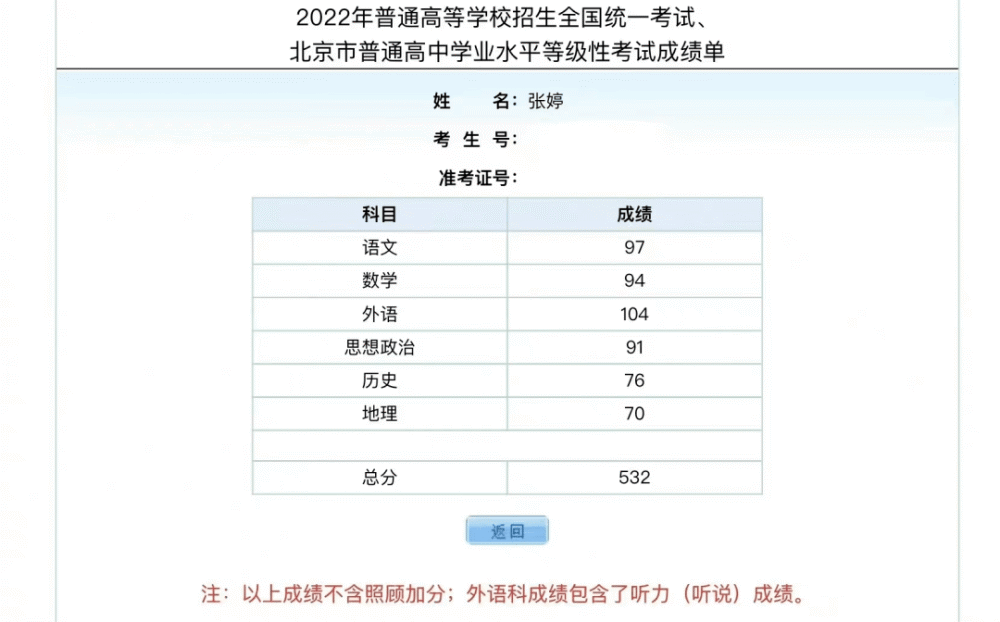 2022年普通高等学校招生全国统一考试、
北京市普通高中学业水平等级性考试成绩单

姓　　名：张婷

考 生 号：

准考证号：

| 科目 | 成绩 |
|---|---|
| 语文 | 97 |
| 数学 | 94 |
| 外语 | 104 |
| 思想政治 | 91 |
| 历史 | 76 |
| 地理 | 70 |
| | |
| 总分 | 532 |

返回

注：以上成绩不含照顾加分；外语科成绩包含了听力（听说）成绩。